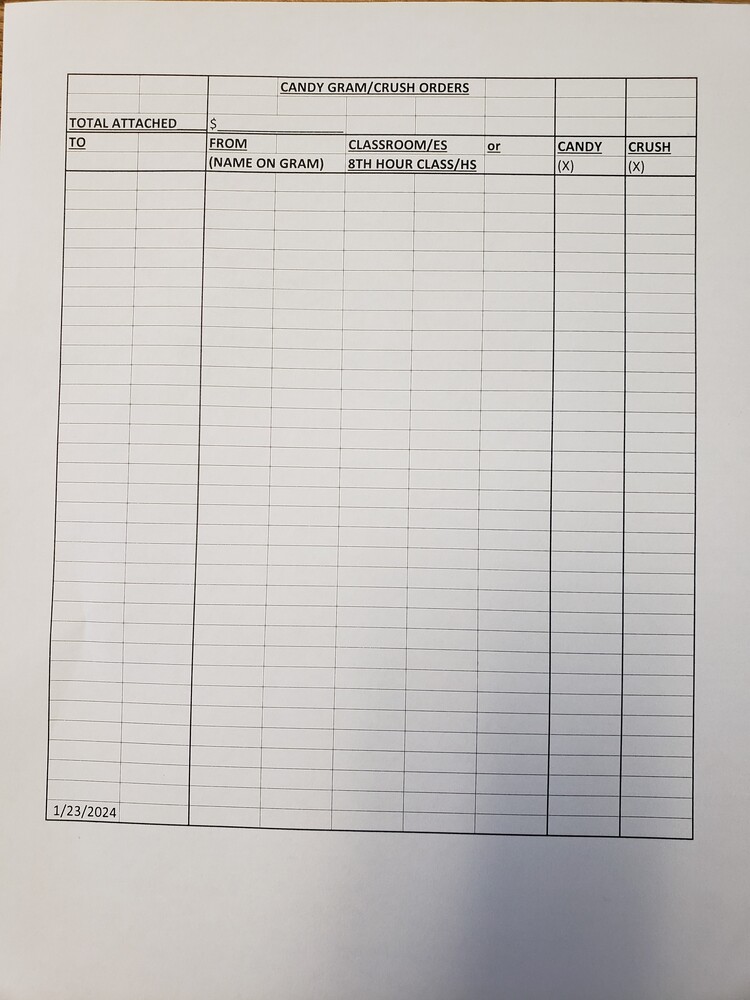 CANDY GRAM/CRUSH ORDERS

TOTAL ATTACHED $

| TO | FROM (NAME ON GRAM) | CLASSROOM/ES or 8TH HOUR CLASS/HS | CANDY (X) | CRUSH (X) |
|---|---|---|---|---|
| | | | | |

1/23/2024